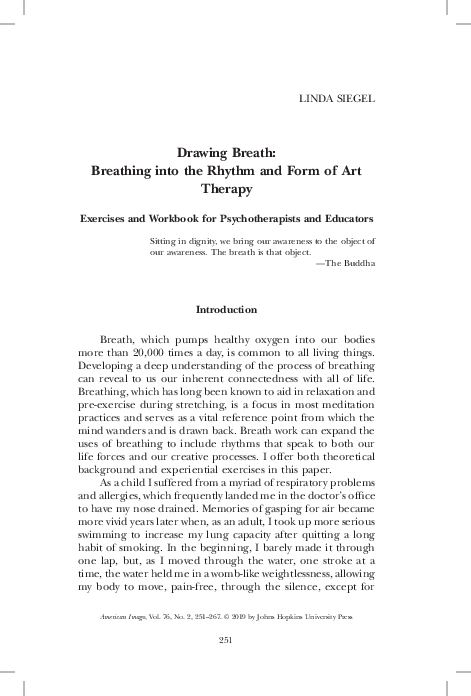 LINDA SIEGEL

Drawing Breath:
Breathing into the Rhythm and Form of Art Therapy

Exercises and Workbook for Psychotherapists and Educators

Sitting in dignity, we bring our awareness to the object of our awareness. The breath is that object.
—The Buddha

Introduction

Breath, which pumps healthy oxygen into our bodies more than 20,000 times a day, is common to all living things. Developing a deep understanding of the process of breathing can reveal to us our inherent connectedness with all of life. Breathing, which has long been known to aid in relaxation and pre-exercise during stretching, is a focus in most meditation practices and serves as a vital reference point from which the mind wanders and is drawn back. Breath work can expand the uses of breathing to include rhythms that speak to both our life forces and our creative processes. I offer both theoretical background and experiential exercises in this paper.

As a child I suffered from a myriad of respiratory problems and allergies, which frequently landed me in the doctor's office to have my nose drained. Memories of gasping for air became more vivid years later when, as an adult, I took up more serious swimming to increase my lung capacity after quitting a long habit of smoking. In the beginning, I barely made it through one lap, but, as I moved through the water, one stroke at a time, the water held me in a womb-like weightlessness, allowing my body to move, pain-free, through the silence, except for

American Imago, Vol. 76, No. 2, 251–267. © 2019 by Johns Hopkins University Press

251